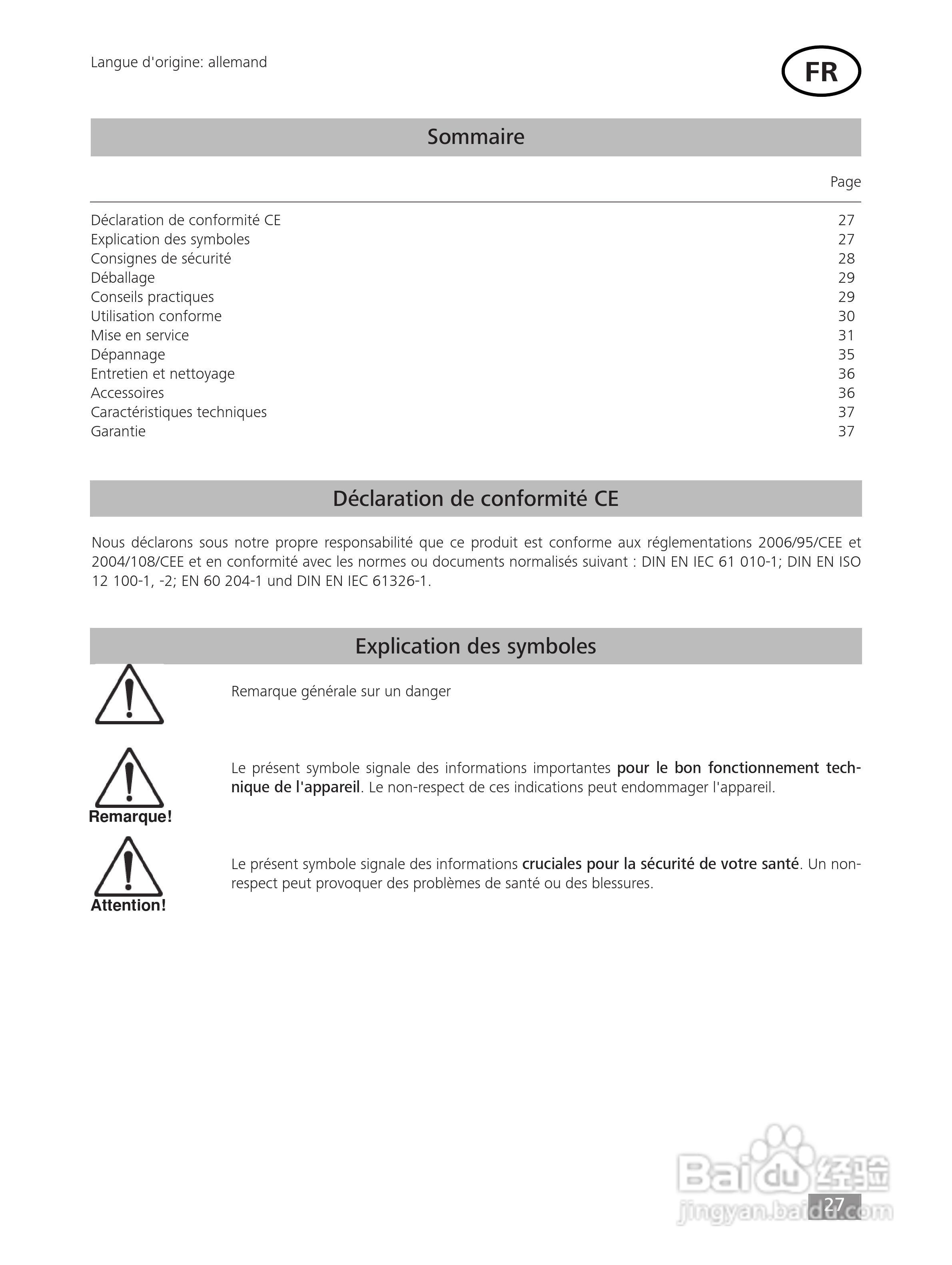 Langue d'origine: allemand

FR

Sommaire

| | Page |
|---|---|
| Déclaration de conformité CE | 27 |
| Explication des symboles | 27 |
| Consignes de sécurité | 28 |
| Déballage | 29 |
| Conseils practiques | 29 |
| Utilisation conforme | 30 |
| Mise en service | 31 |
| Dépannage | 35 |
| Entretien et nettoyage | 36 |
| Accessoires | 36 |
| Caractéristiques techniques | 37 |
| Garantie | 37 |

Déclaration de conformité CE

Nous déclarons sous notre propre responsabilité que ce produit est conforme aux réglementations 2006/95/CEE et 2004/108/CEE et en conformité avec les normes ou documents normalisés suivant : DIN EN IEC 61 010-1; DIN EN ISO 12 100-1, -2; EN 60 204-1 und DIN EN IEC 61326-1.

Explication des symboles

Remarque générale sur un danger

Remarque!

Le présent symbole signale des informations importantes pour le bon fonctionnement technique de l'appareil. Le non-respect de ces indications peut endommager l'appareil.

Attention!

Le présent symbole signale des informations cruciales pour la sécurité de votre santé. Un non-respect peut provoquer des problèmes de santé ou des blessures.

Baidu 经验
jingyan.baidu.com

27